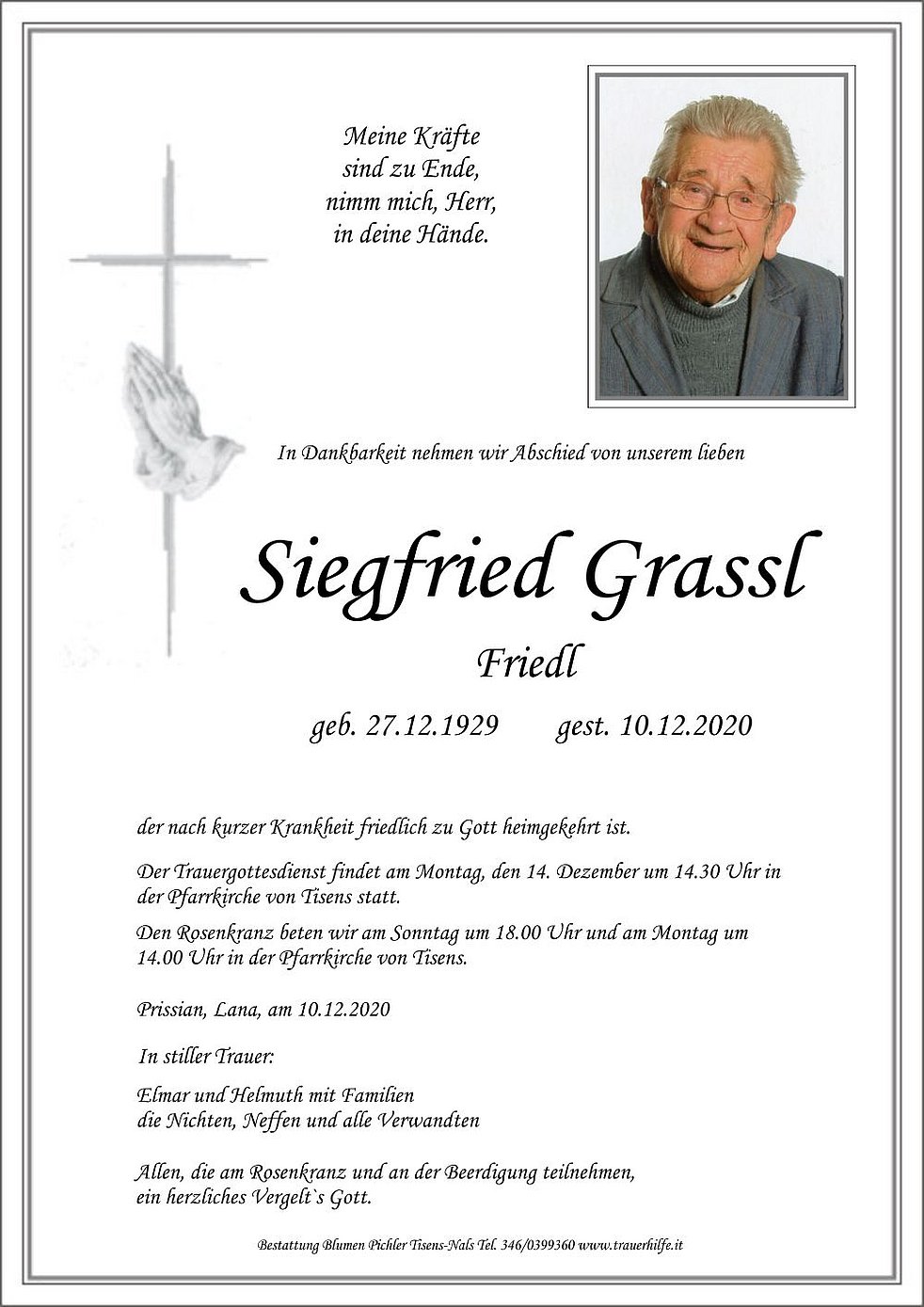 Meine Kräfte
sind zu Ende,
nimm mich, Herr,
in deine Hände.

In Dankbarkeit nehmen wir Abschied von unserem lieben

Siegfried Grassl

Friedl

geb. 27.12.1929 gest. 10.12.2020

der nach kurzer Krankheit friedlich zu Gott heimgekehrt ist.

Der Trauergottesdienst findet am Montag, den 14. Dezember um 14.30 Uhr in der Pfarrkirche von Tisens statt.

Den Rosenkranz beten wir am Sonntag um 18.00 Uhr und am Montag um 14.00 Uhr in der Pfarrkirche von Tisens.

Prissian, Lana, am 10.12.2020

In stiller Trauer:

Elmar und Helmuth mit Familien
die Nichten, Neffen und alle Verwandten

Allen, die am Rosenkranz und an der Beerdigung teilnehmen, ein herzliches Vergelt`s Gott.

Bestattung Blumen Pichler Tisens-Nals Tel. 346/0399360 www.trauerhilfe.it